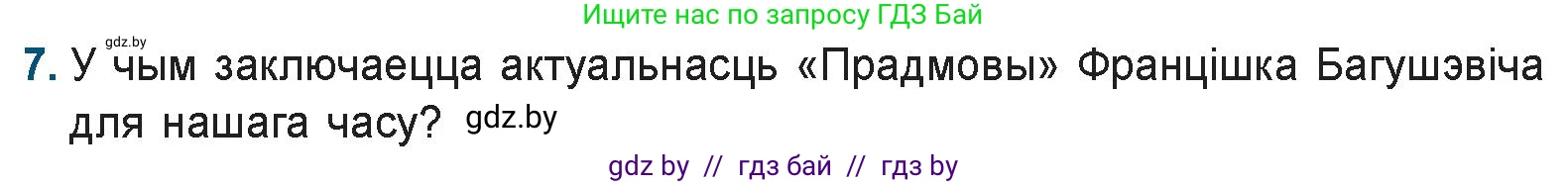 Ищите нас по запросу ГДЗ Бай

gdz.by

7. У чым заключаецца актуальнасць «Прадмовы» Францішка Багушэвіча для нашага часу? gdz.by

gdz by // гдз бай // гдз by